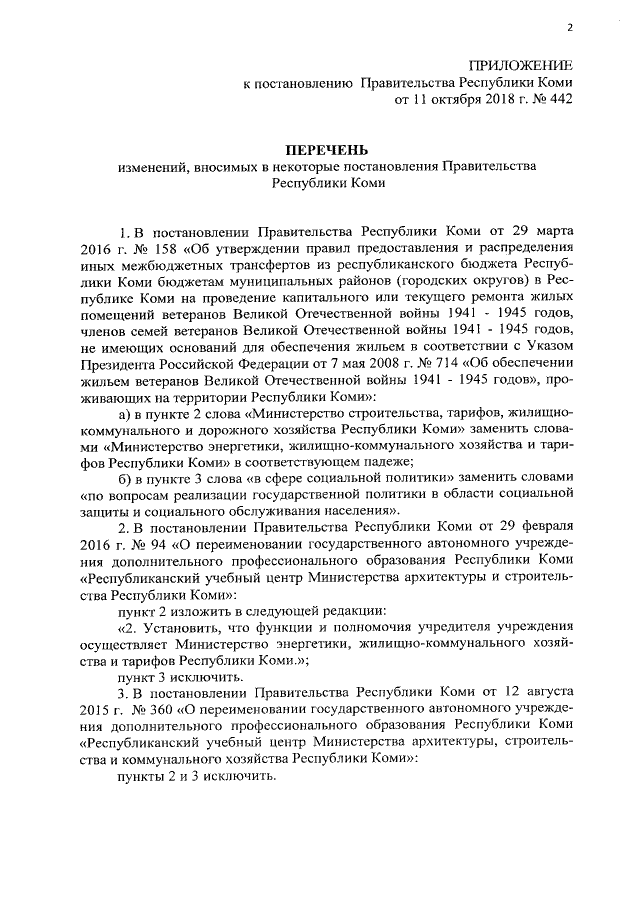 2

ПРИЛОЖЕНИЕ
к постановлению Правительства Республики Коми
от 11 октября 2018 г. № 442

ПЕРЕЧЕНЬ
изменений, вносимых в некоторые постановления Правительства Республики Коми

1. В постановлении Правительства Республики Коми от 29 марта 2016 г. № 158 «Об утверждении правил предоставления и распределения иных межбюджетных трансфертов из республиканского бюджета Республики Коми бюджетам муниципальных районов (городских округов) в Республике Коми на проведение капитального или текущего ремонта жилых помещений ветеранов Великой Отечественной войны 1941 - 1945 годов, членов семей ветеранов Великой Отечественной войны 1941 - 1945 годов, не имеющих оснований для обеспечения жильем в соответствии с Указом Президента Российской Федерации от 7 мая 2008 г. № 714 «Об обеспечении жильем ветеранов Великой Отечественной войны 1941 - 1945 годов», проживающих на территории Республики Коми»:

а) в пункте 2 слова «Министерство строительства, тарифов, жилищно-коммунального и дорожного хозяйства Республики Коми» заменить словами «Министерство энергетики, жилищно-коммунального хозяйства и тарифов Республики Коми» в соответствующем падеже;

б) в пункте 3 слова «в сфере социальной политики» заменить словами «по вопросам реализации государственной политики в области социальной защиты и социального обслуживания населения».

2. В постановлении Правительства Республики Коми от 29 февраля 2016 г. № 94 «О переименовании государственного автономного учреждения дополнительного профессионального образования Республики Коми «Республиканский учебный центр Министерства архитектуры и строительства Республики Коми»:

пункт 2 изложить в следующей редакции:

«2. Установить, что функции и полномочия учредителя учреждения осуществляет Министерство энергетики, жилищно-коммунального хозяйства и тарифов Республики Коми.»;

пункт 3 исключить.

3. В постановлении Правительства Республики Коми от 12 августа 2015 г. № 360 «О переименовании государственного автономного учреждения дополнительного профессионального образования Республики Коми «Республиканский учебный центр Министерства архитектуры, строительства и коммунального хозяйства Республики Коми»:

пункты 2 и 3 исключить.